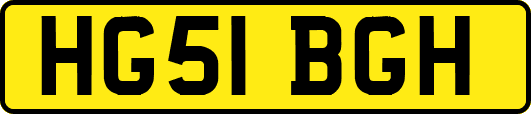 HG51 BGH